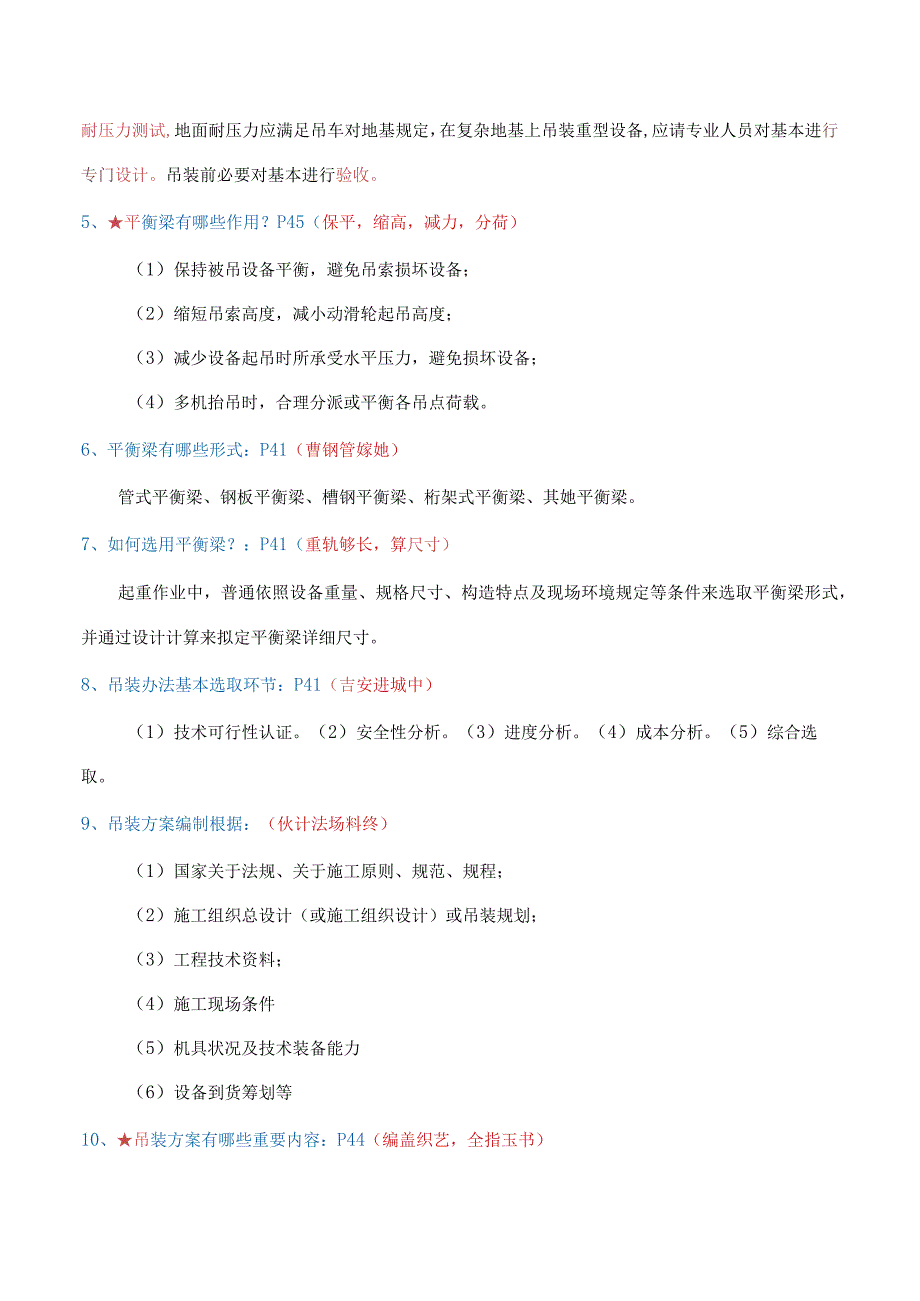 耐压力测试,地面耐压力应满足吊车对地基规定,在复杂地基上吊装重型设备,应请专业人员对基本进行专门设计。吊装前必要对基本进行验收。

5、★平衡梁有哪些作用？P45（保平，缩高，减力，分荷）

（1）保持被吊设备平衡，避免吊索损坏设备；

（2）缩短吊索高度，减小动滑轮起吊高度；

（3）减少设备起吊时所承受水平压力，避免损坏设备；

（4）多机抬吊时，合理分派或平衡各吊点荷载。

6、平衡梁有哪些形式：P41（曹钢管嫁她）

管式平衡梁、钢板平衡梁、槽钢平衡梁、桁架式平衡梁、其她平衡梁。

7、如何选用平衡梁？：P41（重轨够长，算尺寸）

起重作业中，普通依照设备重量、规格尺寸、构造特点及现场环境规定等条件来选取平衡梁形式，并通过设计计算来拟定平衡梁详细尺寸。

8、吊装办法基本选取环节：P41（吉安进城中）

（1）技术可行性认证。（2）安全性分析。（3）进度分析。（4）成本分析。（5）综合选取。

9、吊装方案编制根据：（伙计法场料终）

（1）国家关于法规、关于施工原则、规范、规程；

（2）施工组织总设计（或施工组织设计）或吊装规划；

（3）工程技术资料；

（4）施工现场条件

（5）机具状况及技术装备能力

（6）设备到货筹划等

10、★吊装方案有哪些重要内容：P44（编盖织艺，全指玉书）